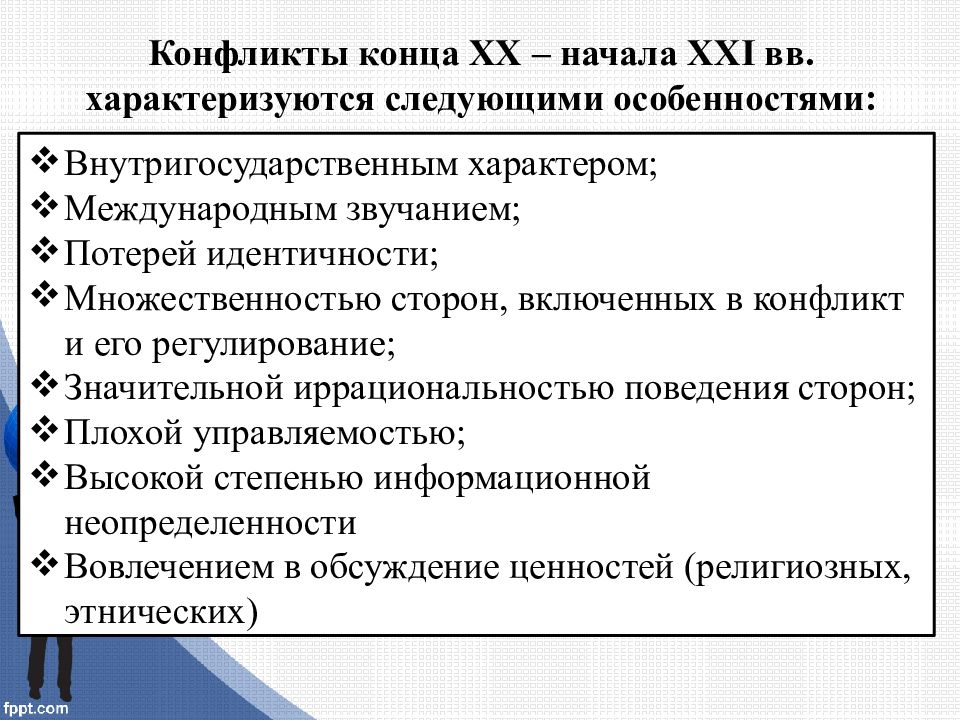 Конфликты конца XX – начала XXI вв. характеризуются следующими особенностями:

❖ Внутригосударственным характером;
❖ Международным звучанием;
❖ Потерей идентичности;
❖ Множественностью сторон, включенных в конфликт и его регулирование;
❖ Значительной иррациональностью поведения сторон;
❖ Плохой управляемостью;
❖ Высокой степенью информационной неопределенности
❖ Вовлечением в обсуждение ценностей (религиозных, этнических)

fppt.com